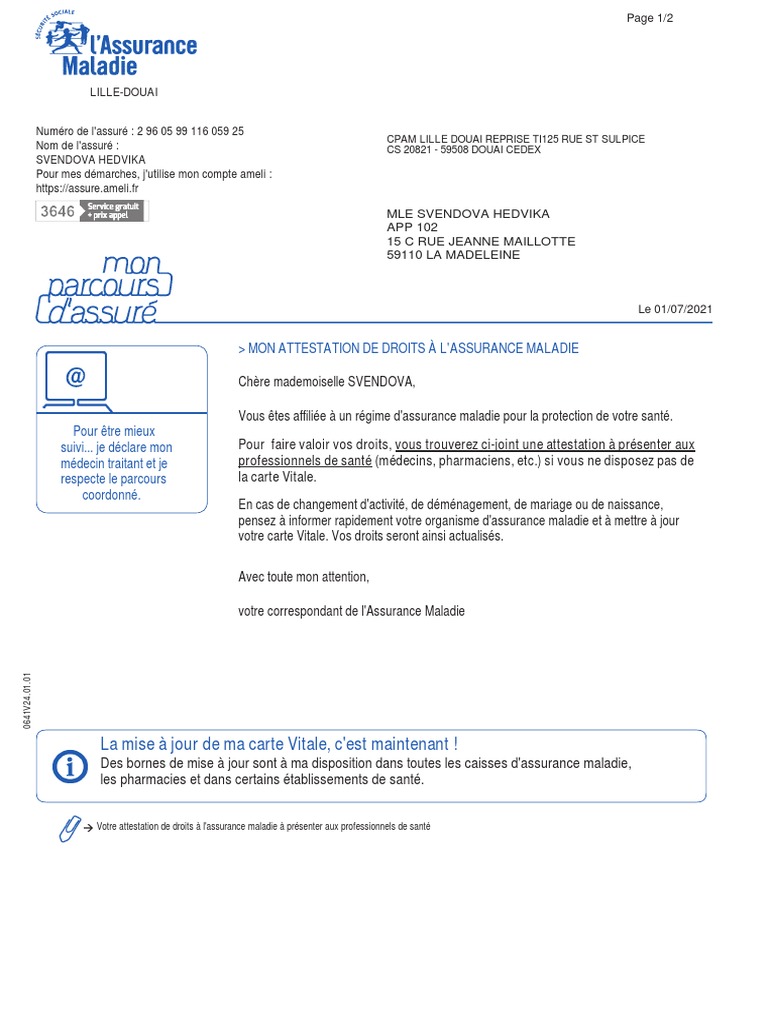 Page 1/2

SÉCURITÉ SOCIALE
l'Assurance Maladie

LILLE-DOUAI

Numéro de l'assuré : 2 96 05 99 116 059 25
Nom de l'assuré :
SVENDOVA HEDVIKA
Pour mes démarches, j'utilise mon compte ameli :
https://assure.ameli.fr

3646 Service gratuit + prix appel

CPAM LILLE DOUAI REPRISE TI125 RUE ST SULPICE
CS 20821 - 59508 DOUAI CEDEX

MLE SVENDOVA HEDVIKA
APP 102
15 C RUE JEANNE MAILLOTTE
59110 LA MADELEINE

mon parcours d'assuré

Le 01/07/2021

@

Pour être mieux suivi... je déclare mon médecin traitant et je respecte le parcours coordonné.

> MON ATTESTATION DE DROITS À L'ASSURANCE MALADIE

Chère mademoiselle SVENDOVA,

Vous êtes affiliée à un régime d'assurance maladie pour la protection de votre santé.

Pour faire valoir vos droits, vous trouverez ci-joint une attestation à présenter aux professionnels de santé (médecins, pharmaciens, etc.) si vous ne disposez pas de la carte Vitale.

En cas de changement d'activité, de déménagement, de mariage ou de naissance, pensez à informer rapidement votre organisme d'assurance maladie et à mettre à jour votre carte Vitale. Vos droits seront ainsi actualisés.

Avec toute mon attention,

votre correspondant de l'Assurance Maladie

0641V24.01.01

La mise à jour de ma carte Vitale, c'est maintenant !
Des bornes de mise à jour sont à ma disposition dans toutes les caisses d'assurance maladie, les pharmacies et dans certains établissements de santé.

→ Votre attestation de droits à l'assurance maladie à présenter aux professionnels de santé